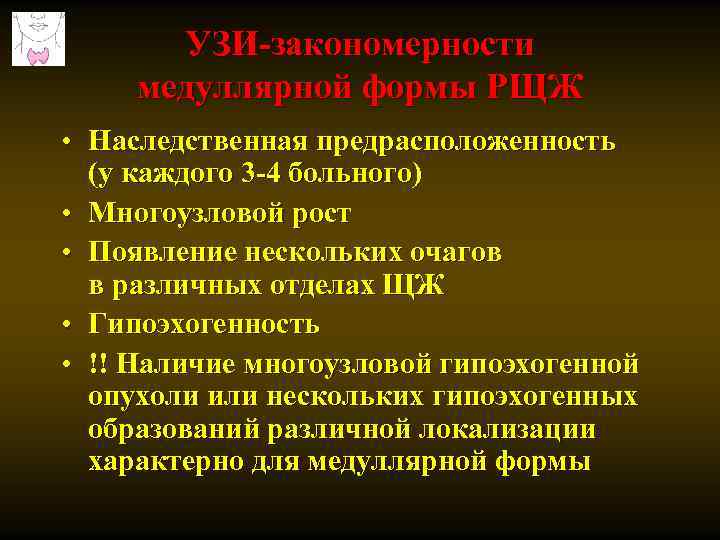 УЗИ-закономерности медуллярной формы РЩЖ

• Наследственная предрасположенность (у каждого 3-4 больного)
• Многоузловой рост
• Появление нескольких очагов в различных отделах ЩЖ
• Гипоэхогенность
• !! Наличие многоузловой гипоэхогенной опухоли или нескольких гипоэхогенных образований различной локализации характерно для медуллярной формы